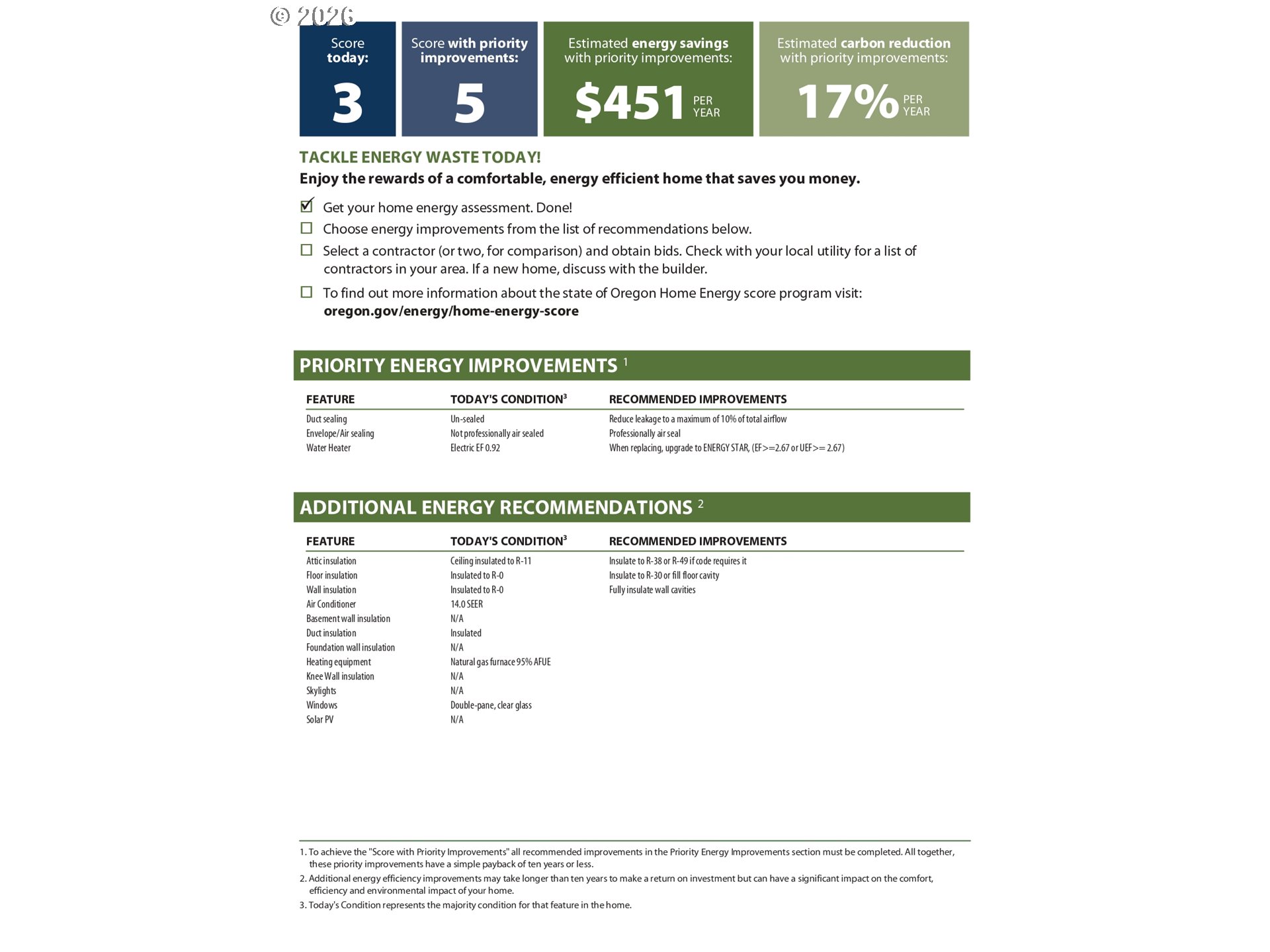 © 2026

Score today: 3

Score with priority improvements: 5

Estimated energy savings with priority improvements: $451 PER YEAR

Estimated carbon reduction with priority improvements: 17% PER YEAR

TACKLE ENERGY WASTE TODAY!
Enjoy the rewards of a comfortable, energy efficient home that saves you money.

☑ Get your home energy assessment. Done!
☐ Choose energy improvements from the list of recommendations below.
☐ Select a contractor (or two, for comparison) and obtain bids. Check with your local utility for a list of contractors in your area. If a new home, discuss with the builder.
☐ To find out more information about the state of Oregon Home Energy score program visit: oregon.gov/energy/home-energy-score

PRIORITY ENERGY IMPROVEMENTS $^1$

| FEATURE | TODAY'S CONDITION$^3$ | RECOMMENDED IMPROVEMENTS |
|---|---|---|
| Duct sealing | Un-sealed | Reduce leakage to a maximum of 10% of total airflow |
| Envelope/Air sealing | Not professionally air sealed | Professionally air seal |
| Water Heater | Electric EF 0.92 | When replacing, upgrade to ENERGY STAR, (EF>=2.67 or UEF>= 2.67) |

ADDITIONAL ENERGY RECOMMENDATIONS $^2$

| FEATURE | TODAY'S CONDITION$^3$ | RECOMMENDED IMPROVEMENTS |
|---|---|---|
| Attic insulation | Ceiling insulated to R-11 | Insulate to R-38 or R-49 if code requires it |
| Floor insulation | Insulated to R-0 | Insulate to R-30 or fill floor cavity |
| Wall insulation | Insulated to R-0 | Fully insulate wall cavities |
| Air Conditioner | 14.0 SEER | |
| Basement wall insulation | N/A | |
| Duct insulation | Insulated | |
| Foundation wall insulation | N/A | |
| Heating equipment | Natural gas furnace 95% AFUE | |
| Knee Wall insulation | N/A | |
| Skylights | N/A | |
| Windows | Double-pane, clear glass | |
| Solar PV | N/A | |

1. To achieve the "Score with Priority Improvements" all recommended improvements in the Priority Energy Improvements section must be completed. All together, these priority improvements have a simple payback of ten years or less.
2. Additional energy efficiency improvements may take longer than ten years to make a return on investment but can have a significant impact on the comfort, efficiency and environmental impact of your home.
3. Today's Condition represents the majority condition for that feature in the home.